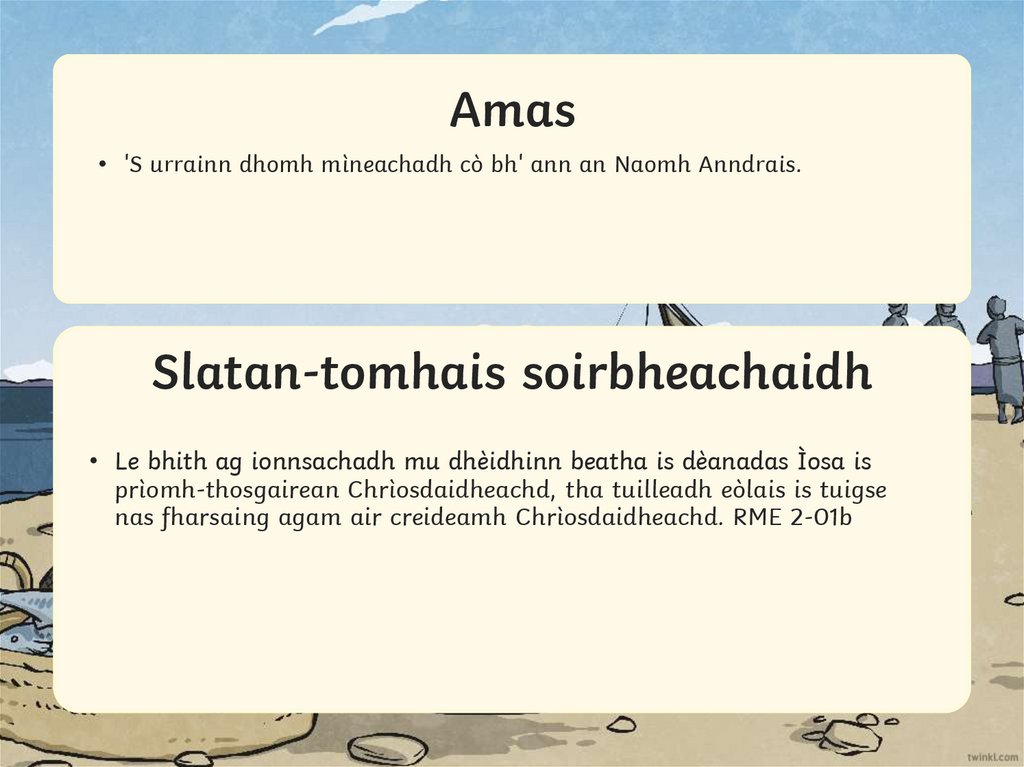 Amas

• 'S urrainn dhomh mìneachadh cò bh' ann an Naomh Anndrais.

Slatan-tomhais soirbheachaidh

• Le bhith ag ionnsachadh mu dhèidhinn beatha is dèanadas Ìosa is prìomh-thosgairean Chrìosdaidheachd, tha tuilleadh eòlais is tuigse nas fharsaing agam air creideamh Chrìosdaidheachd. RME 2-01b

twinkl.com